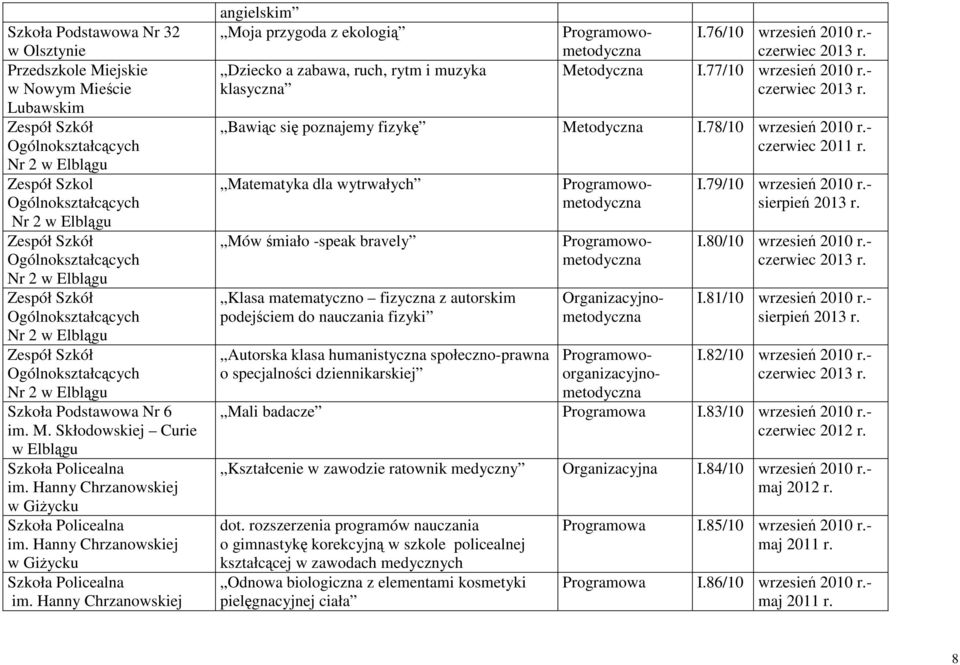 | | angielskim" | | | |
|---|---|---|---|---|
| Szkoła Podstawowa Nr 32 w Olsztynie | „Moja przygoda z ekologią" | Programowo-metodyczna | I.76/10 | wrzesień 2010 r.- czerwiec 2013 r. |
| Przedszkole Miejskie w Nowym Mieście Lubawskim | „Dziecko a zabawa, ruch, rytm i muzyka klasyczna" | Metodyczna | I.77/10 | wrzesień 2010 r.- czerwiec 2013 r. |
| Zespół Szkół Ogólnokształcących Nr 2 w Elblągu | „Bawiąc się poznajemy fizykę" | Metodyczna | I.78/10 | wrzesień 2010 r.- czerwiec 2011 r. |
| Zespół Szkol Ogólnokształcących Nr 2 w Elblągu | „Matematyka dla wytrwałych" | Programowo-metodyczna | I.79/10 | wrzesień 2010 r.- sierpień 2013 r. |
| Zespół Szkół Ogólnokształcących Nr 2 w Elblągu | „Mów śmiało -speak bravely" | Programowo-metodyczna | I.80/10 | wrzesień 2010 r.- czerwiec 2013 r. |
| Zespół Szkół Ogólnokształcących Nr 2 w Elblągu | „Klasa matematyczno – fizyczna z autorskim podejściem do nauczania fizyki" | Organizacyjno-metodyczna | I.81/10 | wrzesień 2010 r.- sierpień 2013 r. |
| Zespół Szkół Ogólnokształcących Nr 2 w Elblągu | „Autorska klasa humanistyczna społeczno-prawna o specjalności dziennikarskiej" | Programowo-organizacyjno-metodyczna | I.82/10 | wrzesień 2010 r.- czerwiec 2013 r. |
| Szkoła Podstawowa Nr 6 im. M. Skłodowskiej – Curie w Elblągu | „Mali badacze" | Programowa | I.83/10 | wrzesień 2010 r.- czerwiec 2012 r. |
| Szkoła Policealna im. Hanny Chrzanowskiej w Giżycku | „Kształcenie w zawodzie ratownik medyczny" | Organizacyjna | I.84/10 | wrzesień 2010 r.- maj 2012 r. |
| Szkoła Policealna im. Hanny Chrzanowskiej w Giżycku | dot. rozszerzenia programów nauczania o gimnastykę korekcyjną w szkole policealnej kształcącej w zawodach medycznych | Programowa | I.85/10 | wrzesień 2010 r.- maj 2011 r. |
| Szkoła Policealna im. Hanny Chrzanowskiej | „Odnowa biologiczna z elementami kosmetyki pielęgnacyjnej ciała" | Programowa | I.86/10 | wrzesień 2010 r.- maj 2011 r. |

8